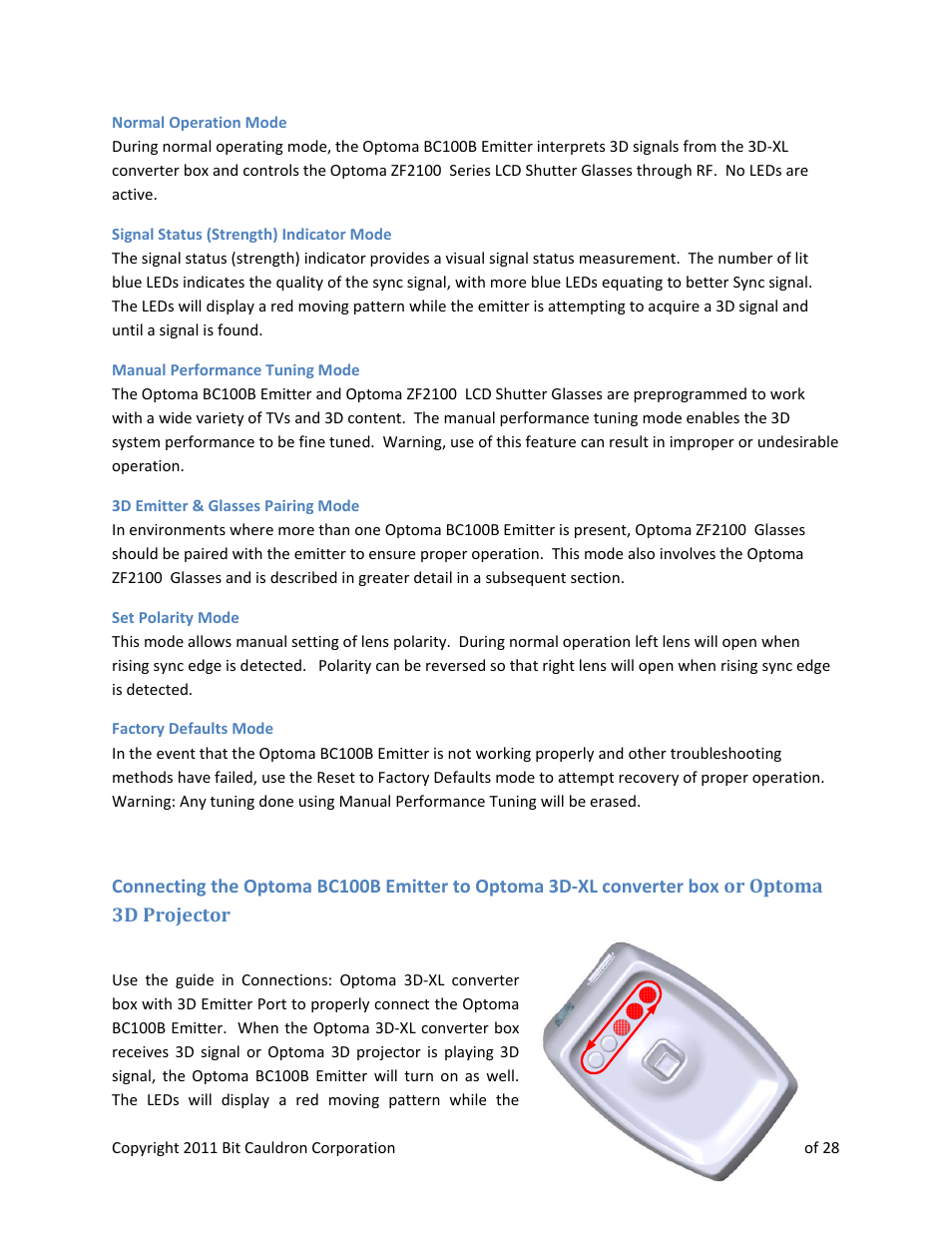 Normal Operation Mode

During normal operating mode, the Optoma BC100B Emitter interprets 3D signals from the 3D-XL converter box and controls the Optoma ZF2100 Series LCD Shutter Glasses through RF. No LEDs are active.

Signal Status (Strength) Indicator Mode

The signal status (strength) indicator provides a visual signal status measurement. The number of lit blue LEDs indicates the quality of the sync signal, with more blue LEDs equating to better Sync signal. The LEDs will display a red moving pattern while the emitter is attempting to acquire a 3D signal and until a signal is found.

Manual Performance Tuning Mode

The Optoma BC100B Emitter and Optoma ZF2100 LCD Shutter Glasses are preprogrammed to work with a wide variety of TVs and 3D content. The manual performance tuning mode enables the 3D system performance to be fine tuned. Warning, use of this feature can result in improper or undesirable operation.

3D Emitter & Glasses Pairing Mode

In environments where more than one Optoma BC100B Emitter is present, Optoma ZF2100 Glasses should be paired with the emitter to ensure proper operation. This mode also involves the Optoma ZF2100 Glasses and is described in greater detail in a subsequent section.

Set Polarity Mode

This mode allows manual setting of lens polarity. During normal operation left lens will open when rising sync edge is detected. Polarity can be reversed so that right lens will open when rising sync edge is detected.

Factory Defaults Mode

In the event that the Optoma BC100B Emitter is not working properly and other troubleshooting methods have failed, use the Reset to Factory Defaults mode to attempt recovery of proper operation. Warning: Any tuning done using Manual Performance Tuning will be erased.

Connecting the Optoma BC100B Emitter to Optoma 3D-XL converter box or Optoma 3D Projector

Use the guide in Connections: Optoma 3D-XL converter box with 3D Emitter Port to properly connect the Optoma BC100B Emitter. When the Optoma 3D-XL converter box receives 3D signal or Optoma 3D projector is playing 3D signal, the Optoma BC100B Emitter will turn on as well. The LEDs will display a red moving pattern while the

Copyright 2011 Bit Cauldron Corporation

of 28